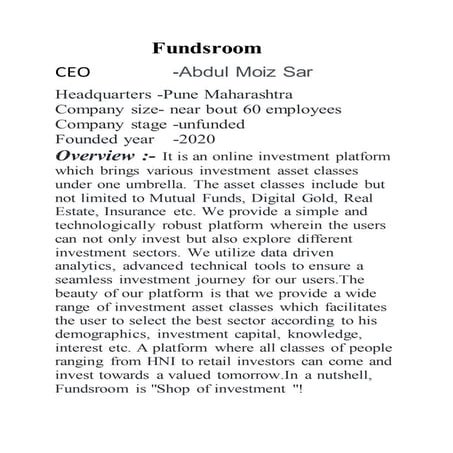 Fundsroom

CEO -Abdul Moiz Sar

Headquarters -Pune Maharashtra
Company size- near bout 60 employees
Company stage -unfunded
Founded year -2020

Overview :- It is an online investment platform which brings various investment asset classes under one umbrella. The asset classes include but not limited to Mutual Funds, Digital Gold, Real Estate, Insurance etc. We provide a simple and technologically robust platform wherein the users can not only invest but also explore different investment sectors. We utilize data driven analytics, advanced technical tools to ensure a seamless investment journey for our users.The beauty of our platform is that we provide a wide range of investment asset classes which facilitates the user to select the best sector according to his demographics, investment capital, knowledge, interest etc. A platform where all classes of people ranging from HNI to retail investors can come and invest towards a valued tomorrow.In a nutshell, Fundsroom is "Shop of investment "!